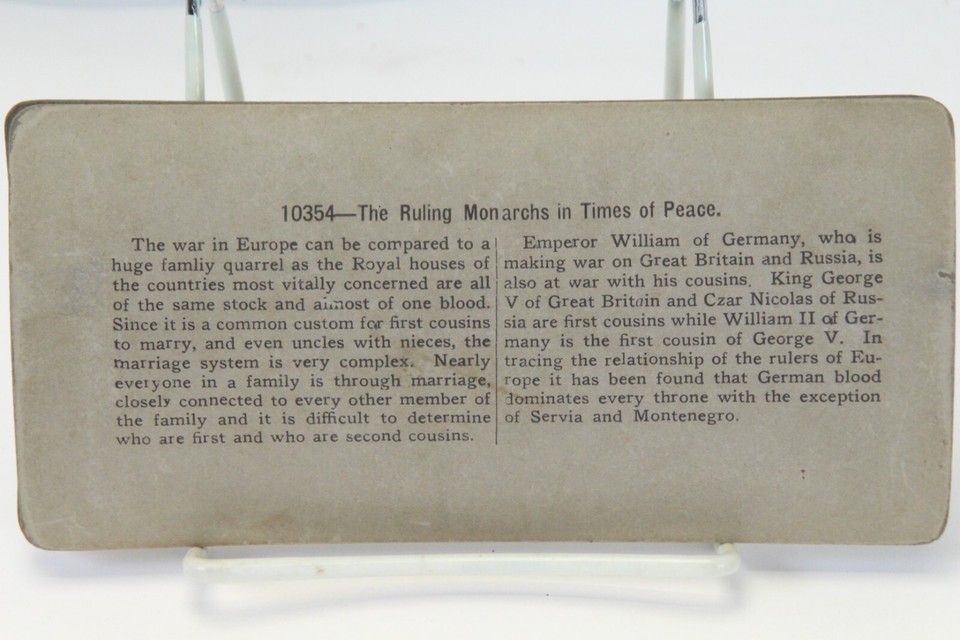 10354—The Ruling Monarchs in Times of Peace.

The war in Europe can be compared to a huge famliy quarrel as the Royal houses of the countries most vitally concerned are all of the same stock and almost of one blood. Since it is a common custom for first cousins to marry, and even uncles with nieces, the marriage system is very complex. Nearly everyone in a family is through marriage, closely connected to every other member of the family and it is difficult to determine who are first and who are second cousins.

Emperor William of Germany, who is making war on Great Britain and Russia, is also at war with his cousins. King George V of Great Britain and Czar Nicolas of Russia are first cousins while William II of Germany is the first cousin of George V. In tracing the relationship of the rulers of Europe it has been found that German blood dominates every throne with the exception of Servia and Montenegro.